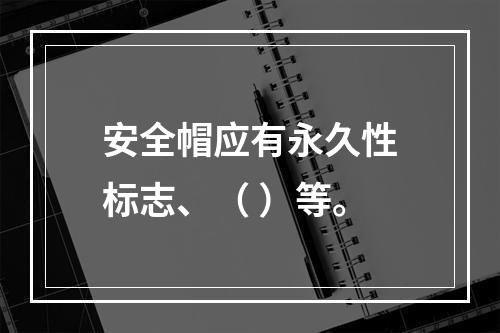 安全帽应有永久性标志、（）等。